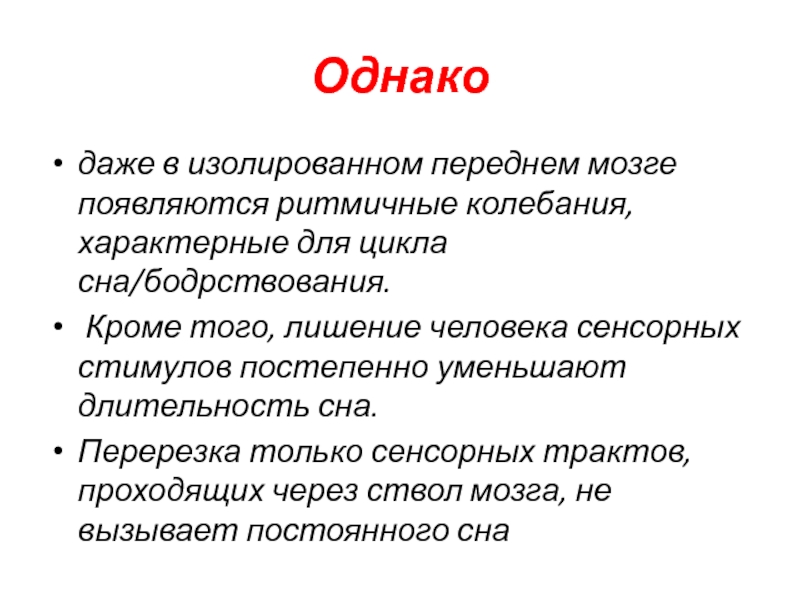 Однако

• даже в изолированном переднем мозге появляются ритмичные колебания, характерные для цикла сна/бодрствования.
• Кроме того, лишение человека сенсорных стимулов постепенно уменьшают длительность сна.
• Перерезка только сенсорных трактов, проходящих через ствол мозга, не вызывает постоянного сна